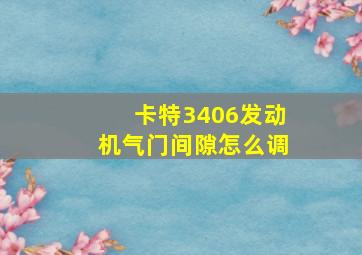 卡特3406发动机气门间隙怎么调